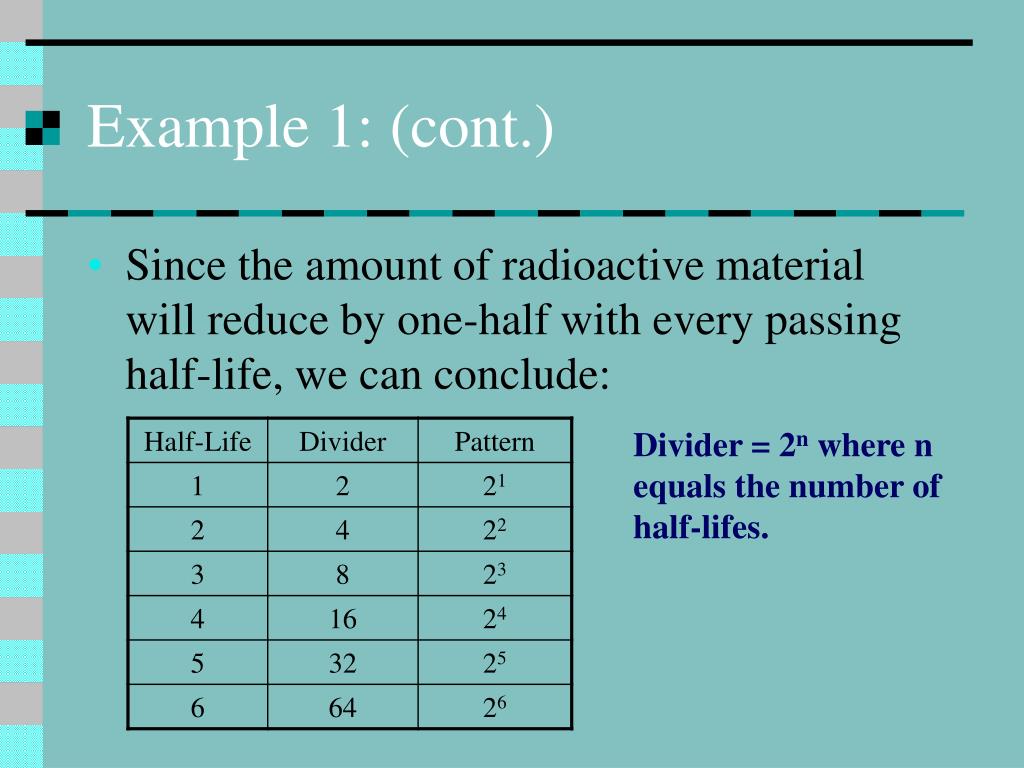 Example 1: (cont.)

• Since the amount of radioactive material will reduce by one-half with every passing half-life, we can conclude:

| Half-Life | Divider | Pattern |
|---|---|---|
| 1 | 2 | $2^1$ |
| 2 | 4 | $2^2$ |
| 3 | 8 | $2^3$ |
| 4 | 16 | $2^4$ |
| 5 | 32 | $2^5$ |
| 6 | 64 | $2^6$ |

Divider = $2^n$ where n equals the number of half-lifes.